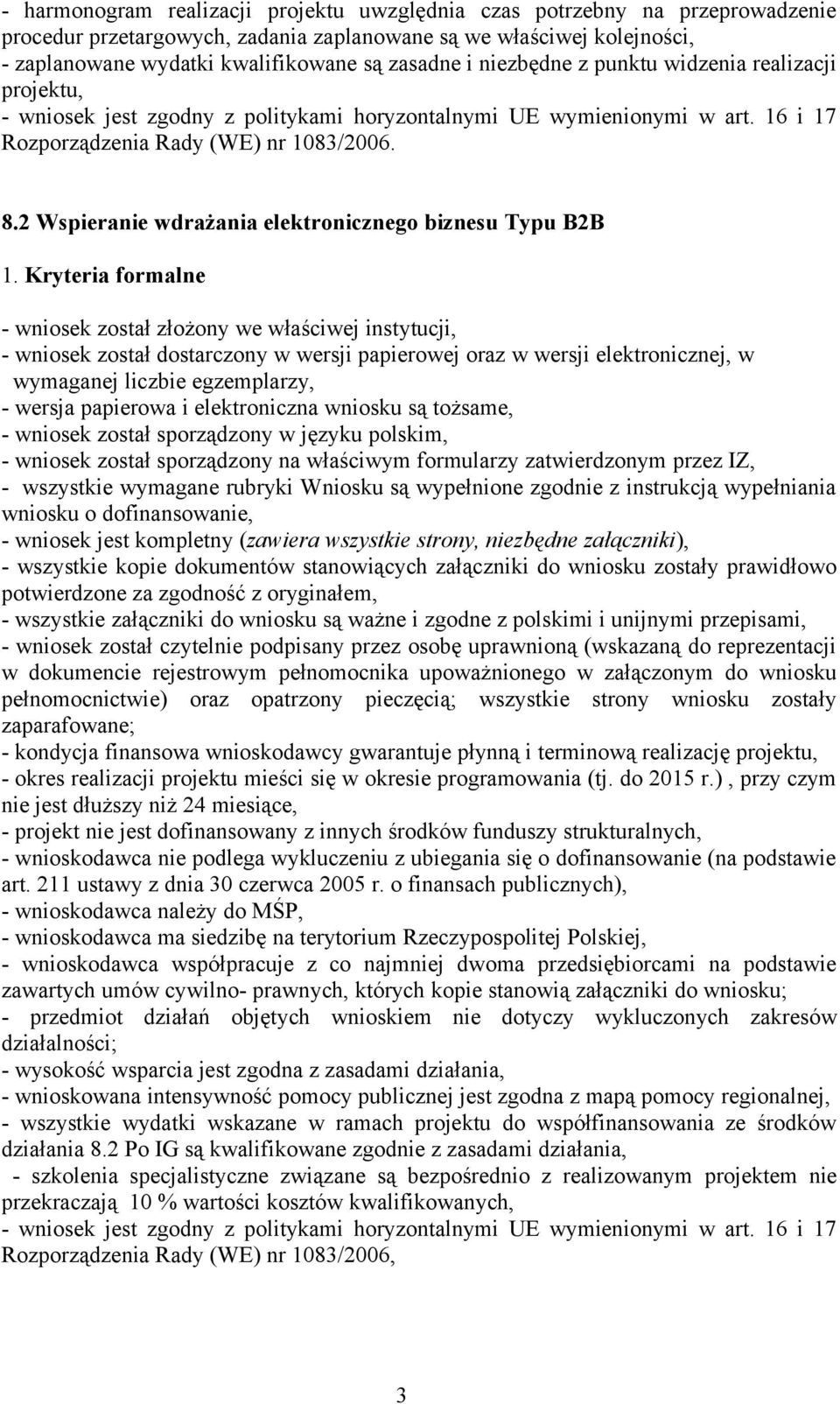 - harmonogram realizacji projektu uwzględnia czas potrzebny na przeprowadzenie procedur przetargowych, zadania zaplanowane są we właściwej kolejności,
- zaplanowane wydatki kwalifikowane są zasadne i niezbędne z punktu widzenia realizacji projektu,
- wniosek jest zgodny z politykami horyzontalnymi UE wymienionymi w art. 16 i 17 Rozporządzenia Rady (WE) nr 1083/2006.

8.2 Wspieranie wdrażania elektronicznego biznesu Typu B2B

1. Kryteria formalne

- wniosek został złożony we właściwej instytucji,
- wniosek został dostarczony w wersji papierowej oraz w wersji elektronicznej, w wymaganej liczbie egzemplarzy,
- wersja papierowa i elektroniczna wniosku są tożsame,
- wniosek został sporządzony w języku polskim,
- wniosek został sporządzony na właściwym formularzy zatwierdzonym przez IZ,
- wszystkie wymagane rubryki Wniosku są wypełnione zgodnie z instrukcją wypełniania wniosku o dofinansowanie,
- wniosek jest kompletny (zawiera wszystkie strony, niezbędne załączniki),
- wszystkie kopie dokumentów stanowiących załączniki do wniosku zostały prawidłowo potwierdzone za zgodność z oryginałem,
- wszystkie załączniki do wniosku są ważne i zgodne z polskimi i unijnymi przepisami,
- wniosek został czytelnie podpisany przez osobę uprawnioną (wskazaną do reprezentacji w dokumencie rejestrowym pełnomocnika upoważnionego w załączonym do wniosku pełnomocnictwie) oraz opatrzony pieczęcią; wszystkie strony wniosku zostały zaparafowane;
- kondycja finansowa wnioskodawcy gwarantuje płynną i terminową realizację projektu,
- okres realizacji projektu mieści się w okresie programowania (tj. do 2015 r.) , przy czym nie jest dłuższy niż 24 miesiące,
- projekt nie jest dofinansowany z innych środków funduszy strukturalnych,
- wnioskodawca nie podlega wykluczeniu z ubiegania się o dofinansowanie (na podstawie art. 211 ustawy z dnia 30 czerwca 2005 r. o finansach publicznych),
- wnioskodawca należy do MŚP,
- wnioskodawca ma siedzibę na terytorium Rzeczypospolitej Polskiej,
- wnioskodawca współpracuje z co najmniej dwoma przedsiębiorcami na podstawie zawartych umów cywilno- prawnych, których kopie stanowią załączniki do wniosku;
- przedmiot działań objętych wnioskiem nie dotyczy wykluczonych zakresów działalności;
- wysokość wsparcia jest zgodna z zasadami działania,
- wnioskowana intensywność pomocy publicznej jest zgodna z mapą pomocy regionalnej,
- wszystkie wydatki wskazane w ramach projektu do współfinansowania ze środków działania 8.2 Po IG są kwalifikowane zgodnie z zasadami działania,
- szkolenia specjalistyczne związane są bezpośrednio z realizowanym projektem nie przekraczają 10 % wartości kosztów kwalifikowanych,
- wniosek jest zgodny z politykami horyzontalnymi UE wymienionymi w art. 16 i 17 Rozporządzenia Rady (WE) nr 1083/2006,

3